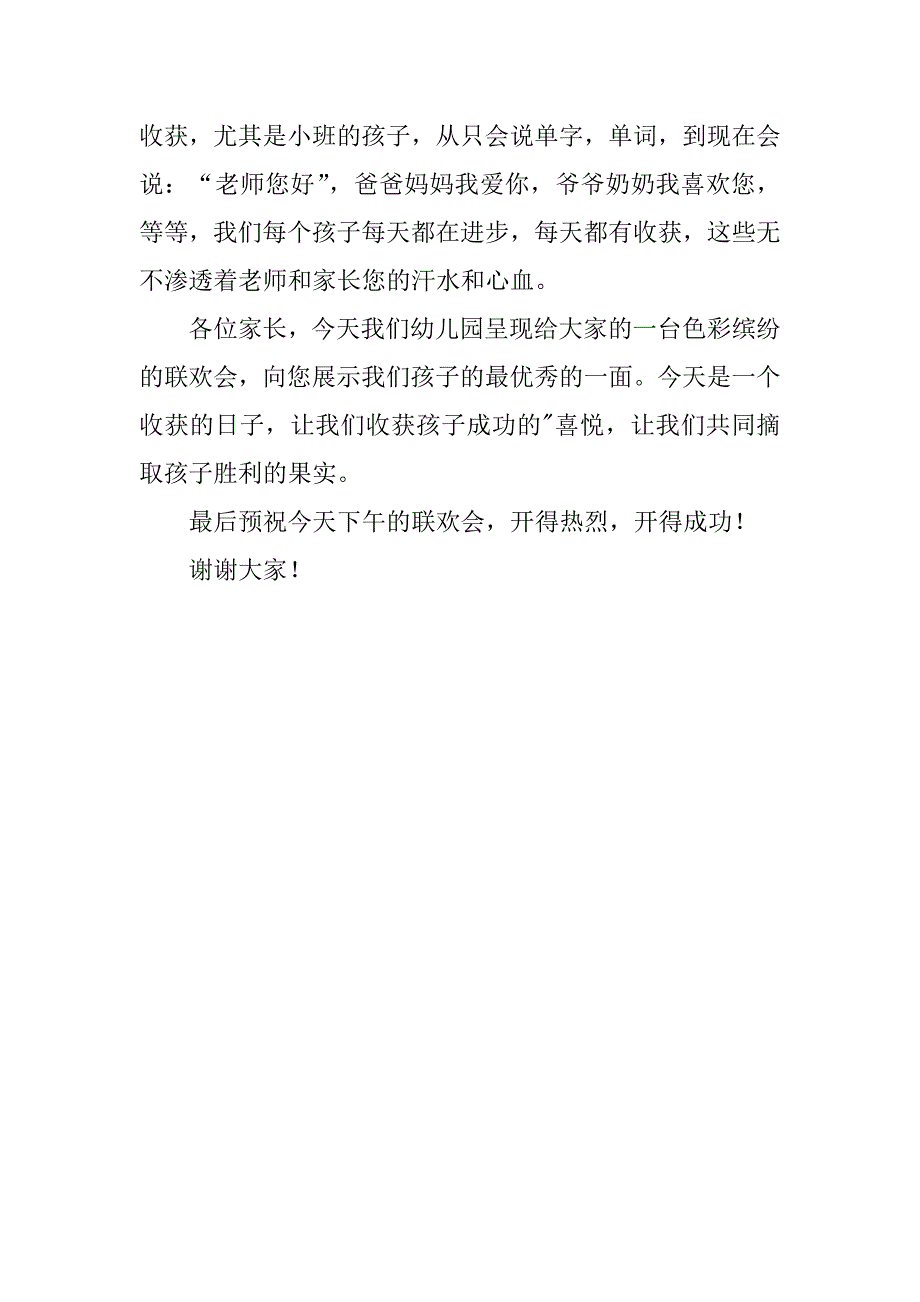 收获，尤其是小班的孩子，从只会说单字，单词，到现在会说：“老师您好”，爸爸妈妈我爱你，爷爷奶奶我喜欢您，等等，我们每个孩子每天都在进步，每天都有收获，这些无不渗透着老师和家长您的汗水和心血。

各位家长，今天我们幼儿园呈现给大家的一台色彩缤纷的联欢会，向您展示我们孩子的最优秀的一面。今天是一个收获的日子，让我们收获孩子成功的"喜悦，让我们共同摘取孩子胜利的果实。

最后预祝今天下午的联欢会，开得热烈，开得成功！

谢谢大家！